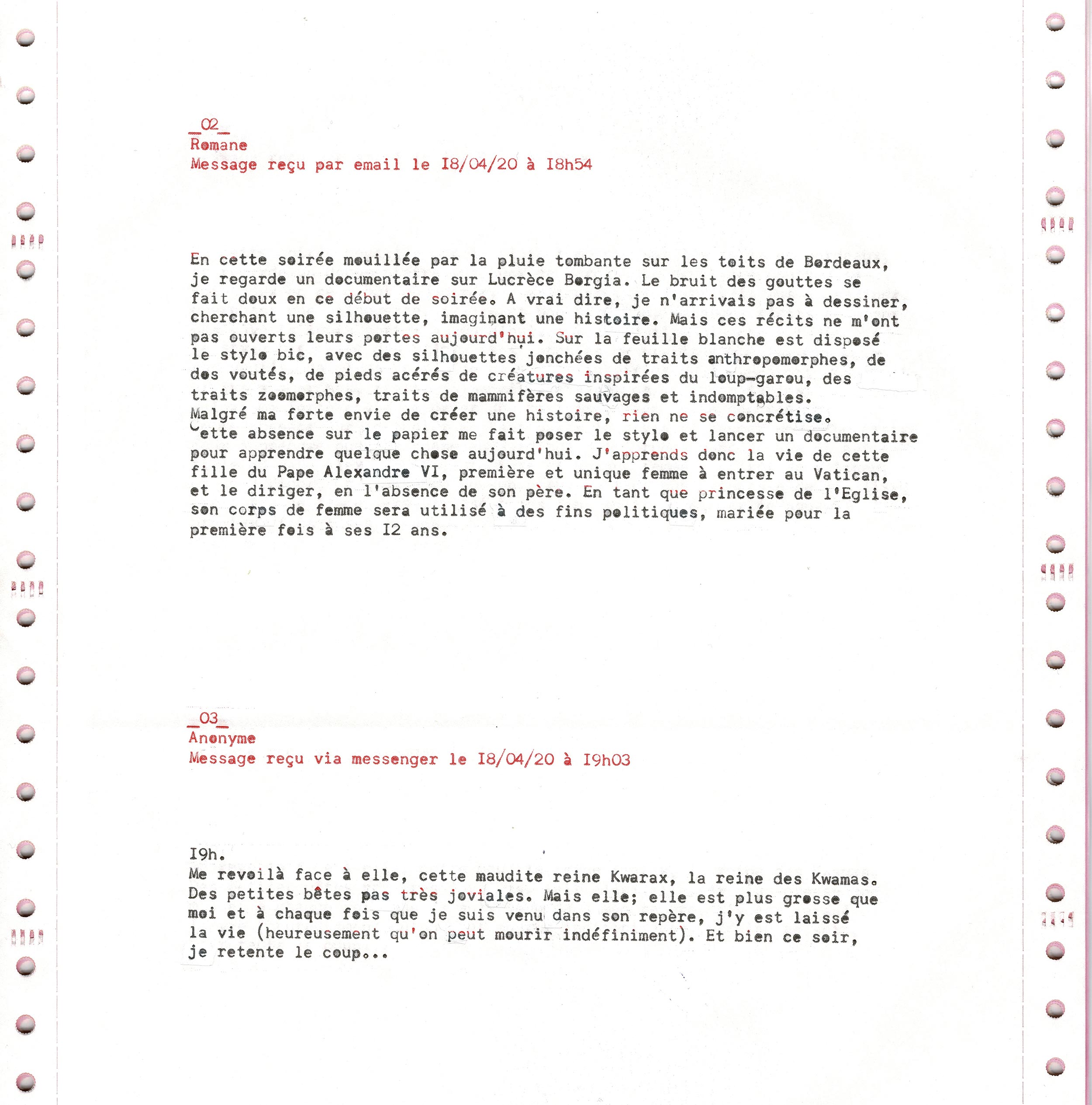 _02_
Romane
Message reçu par email le I8/04/20 à I8h54

En cette soirée mouillée par la pluie tombante sur les toits de Bordeaux, je regarde un documentaire sur Lucrèce Borgia. Le bruit des gouttes se fait doux en ce début de soirée. A vrai dire, je n'arrivais pas à dessiner, cherchant une silhouette, imaginant une histoire. Mais ces récits ne m'ont pas ouverts leurs portes aujourd'hui. Sur la feuille blanche est disposé le stylo bic, avec des silhouettes jonchées de traits anthropomorphes, de dos voutés, de pieds acérés de créatures inspirées du loup-garou, des traits zoomorphes, traits de mammifères sauvages et indomptables.
Malgré ma forte envie de créer une histoire, rien ne se concrétise.
Cette absence sur le papier me fait poser le stylo et lancer un documentaire pour apprendre quelque chose aujourd'hui. J'apprends donc la vie de cette fille du Pape Alexandre VI, première et unique femme à entrer au Vatican, et le diriger, en l'absence de son père. En tant que princesse de l'Eglise, son corps de femme sera utilisé à des fins politiques, mariée pour la première fois à ses I2 ans.

_03_
Anonyme
Message reçu via messenger le I8/04/20 à I9h03

I9h.
Me revoilà face à elle, cette maudite reine Kwarax, la reine des Kwamas. Des petites bêtes pas très joviales. Mais elle; elle est plus grosse que moi et à chaque fois que je suis venu dans son repère, j'y est laissé la vie (heureusement qu'on peut mourir indéfiniment). Et bien ce soir, je retente le coup...